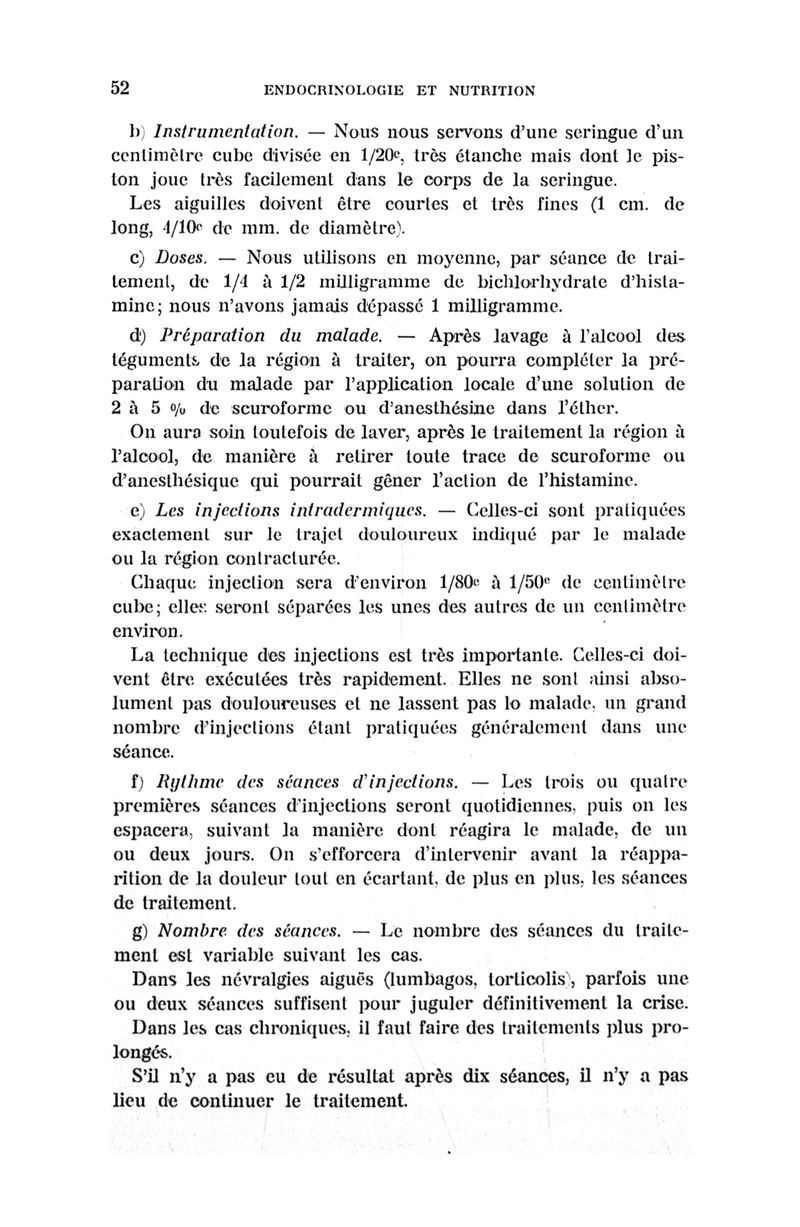 52 ENDOCRINOLOGIE ET NUTRITION

b) Instrumentation. — Nous nous servons d'une seringue d'un centimètre cube divisée en 1/20e, très étanche mais dont le piston joue très facilement dans le corps de la seringue.

Les aiguilles doivent être courtes et très fines (1 cm. de long, 4/10e de mm. de diamètre).

c) Doses. — Nous utilisons en moyenne, par séance de traitement, de 1/4 à 1/2 milligramme de bichlorhydrate d'histamine; nous n'avons jamais dépassé 1 milligramme.

d) Préparation du malade. — Après lavage à l'alcool des téguments de la région à traiter, on pourra compléter la préparation du malade par l'application locale d'une solution de 2 à 5 % de scuroforme ou d'anesthésine dans l'éther.

On aura soin toutefois de laver, après le traitement la région à l'alcool, de manière à retirer toute trace de scuroforme ou d'anesthésique qui pourrait gêner l'action de l'histamine.

e) Les injections intradermiques. — Celles-ci sont pratiquées exactement sur le trajet douloureux indiqué par le malade ou la région contracturée.

Chaque injection sera d'environ 1/80e à 1/50e de centimètre cube; elles seront séparées les unes des autres de un centimètre environ.

La technique des injections est très importante. Celles-ci doivent être exécutées très rapidement. Elles ne sont ainsi absolument pas douloureuses et ne lassent pas lo malade, un grand nombre d'injections étant pratiquées généralement dans une séance.

f) Rythme des séances d'injections. — Les trois ou quatre premières séances d'injections seront quotidiennes, puis on les espacera, suivant la manière dont réagira le malade, de un ou deux jours. On s'efforcera d'intervenir avant la réapparition de la douleur tout en écartant, de plus en plus, les séances de traitement.

g) Nombre des séances. — Le nombre des séances du traitement est variable suivant les cas.

Dans les névralgies aiguës (lumbagos, torticolis), parfois une ou deux séances suffisent pour juguler définitivement la crise.

Dans les cas chroniques, il faut faire des traitements plus prolongés.

S'il n'y a pas eu de résultat après dix séances, il n'y a pas lieu de continuer le traitement.